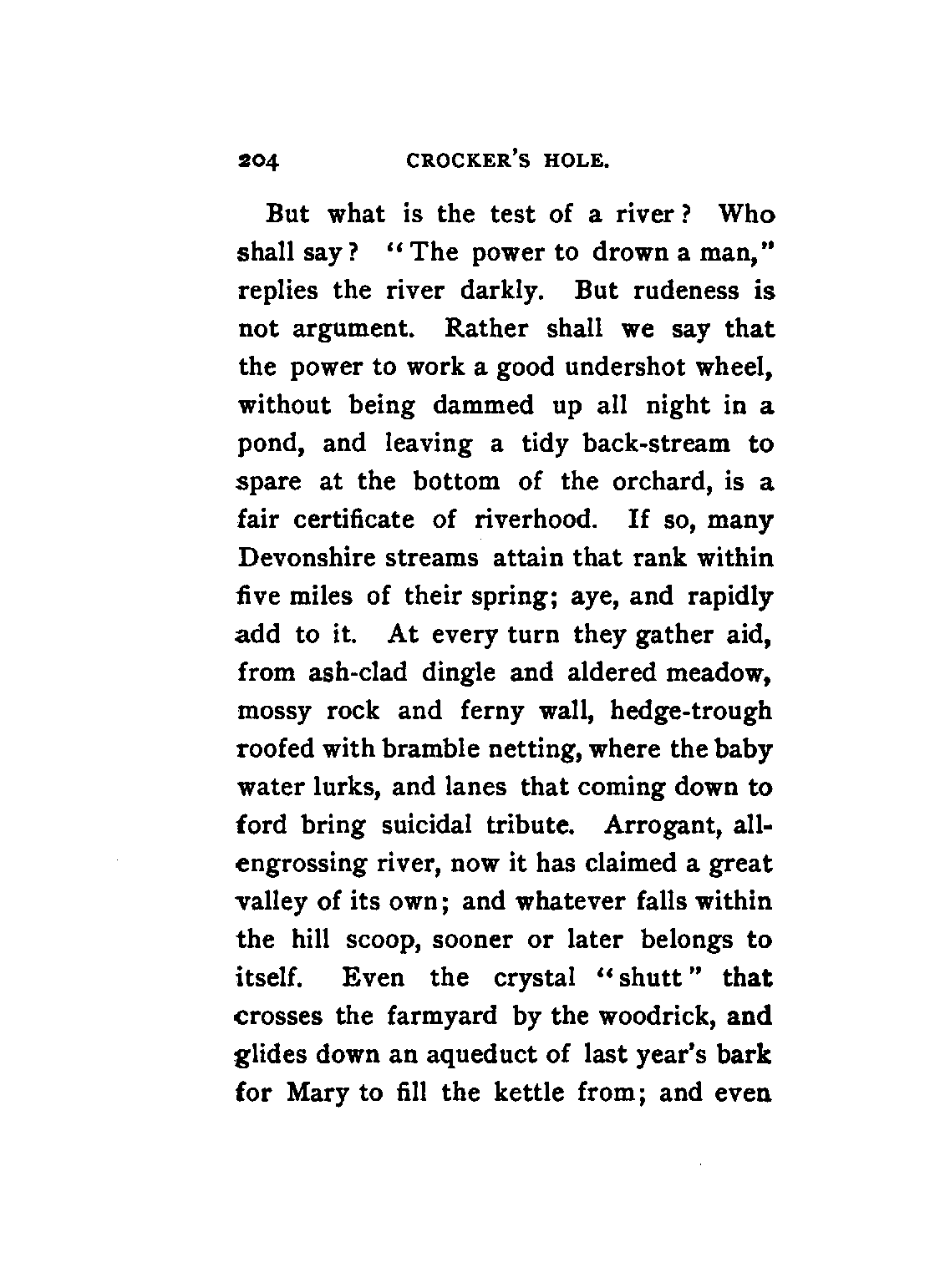 204 CROCKER'S HOLE.

But what is the test of a river? Who shall say? "The power to drown a man," replies the river darkly. But rudeness is not argument. Rather shall we say that the power to work a good undershot wheel, without being dammed up all night in a pond, and leaving a tidy back-stream to spare at the bottom of the orchard, is a fair certificate of riverhood. If so, many Devonshire streams attain that rank within five miles of their spring; aye, and rapidly add to it. At every turn they gather aid, from ash-clad dingle and aldered meadow, mossy rock and ferny wall, hedge-trough roofed with bramble netting, where the baby water lurks, and lanes that coming down to ford bring suicidal tribute. Arrogant, all-engrossing river, now it has claimed a great valley of its own; and whatever falls within the hill scoop, sooner or later belongs to itself. Even the crystal "shutt" that crosses the farmyard by the woodrick, and glides down an aqueduct of last year's bark for Mary to fill the kettle from; and even